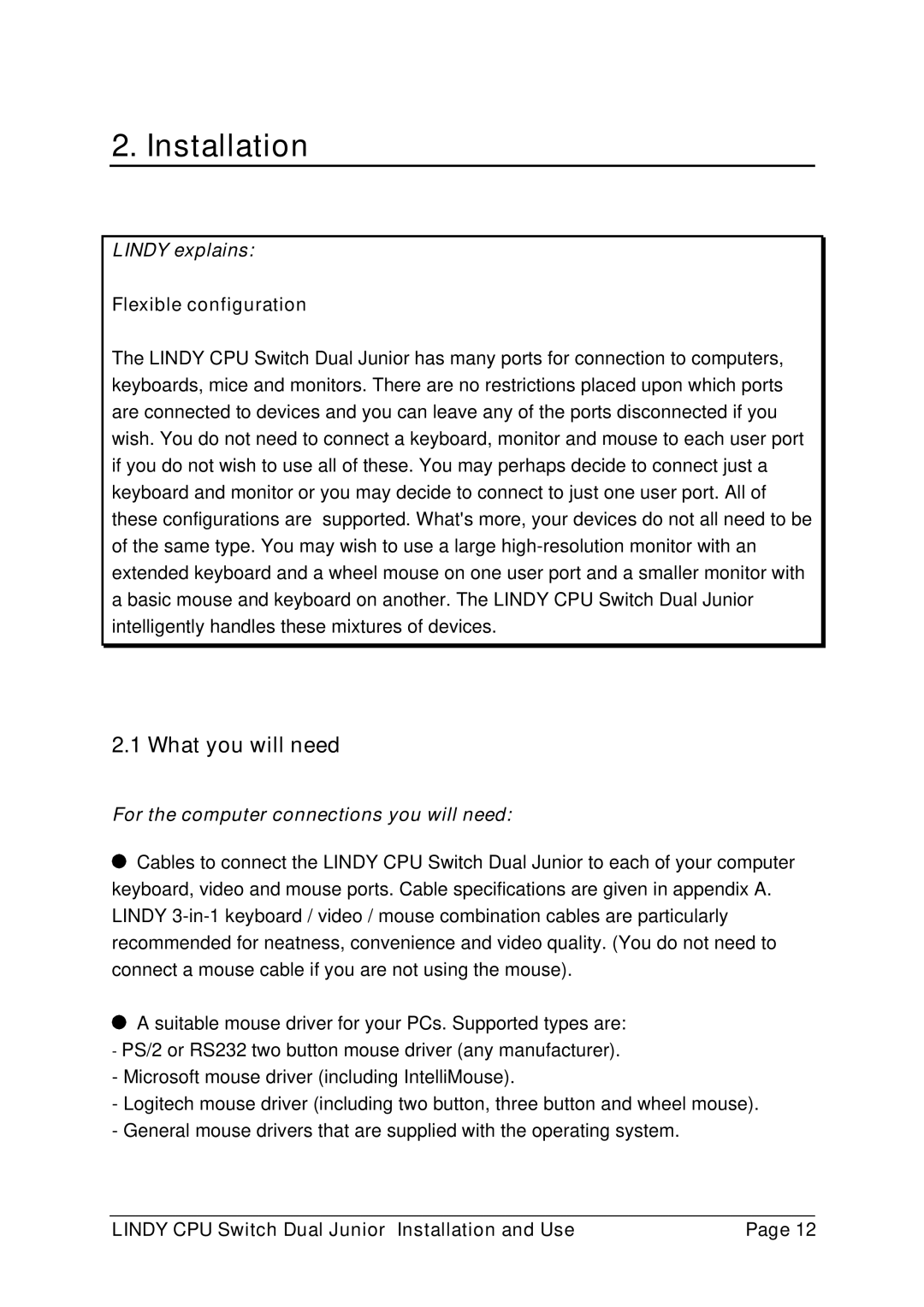 2. Installation

LINDY explains:

Flexible configuration

The LINDY CPU Switch Dual Junior has many ports for connection to computers, keyboards, mice and monitors. There are no restrictions placed upon which ports are connected to devices and you can leave any of the ports disconnected if you wish. You do not need to connect a keyboard, monitor and mouse to each user port if you do not wish to use all of these. You may perhaps decide to connect just a keyboard and monitor or you may decide to connect to just one user port. All of these configurations are supported. What's more, your devices do not all need to be of the same type. You may wish to use a large high-resolution monitor with an extended keyboard and a wheel mouse on one user port and a smaller monitor with a basic mouse and keyboard on another. The LINDY CPU Switch Dual Junior intelligently handles these mixtures of devices.

2.1 What you will need

For the computer connections you will need:

● Cables to connect the LINDY CPU Switch Dual Junior to each of your computer keyboard, video and mouse ports. Cable specifications are given in appendix A. LINDY 3-in-1 keyboard / video / mouse combination cables are particularly recommended for neatness, convenience and video quality. (You do not need to connect a mouse cable if you are not using the mouse).

● A suitable mouse driver for your PCs. Supported types are:
- PS/2 or RS232 two button mouse driver (any manufacturer).
- Microsoft mouse driver (including IntelliMouse).
- Logitech mouse driver (including two button, three button and wheel mouse).
- General mouse drivers that are supplied with the operating system.

LINDY CPU Switch Dual Junior Installation and Use Page 12